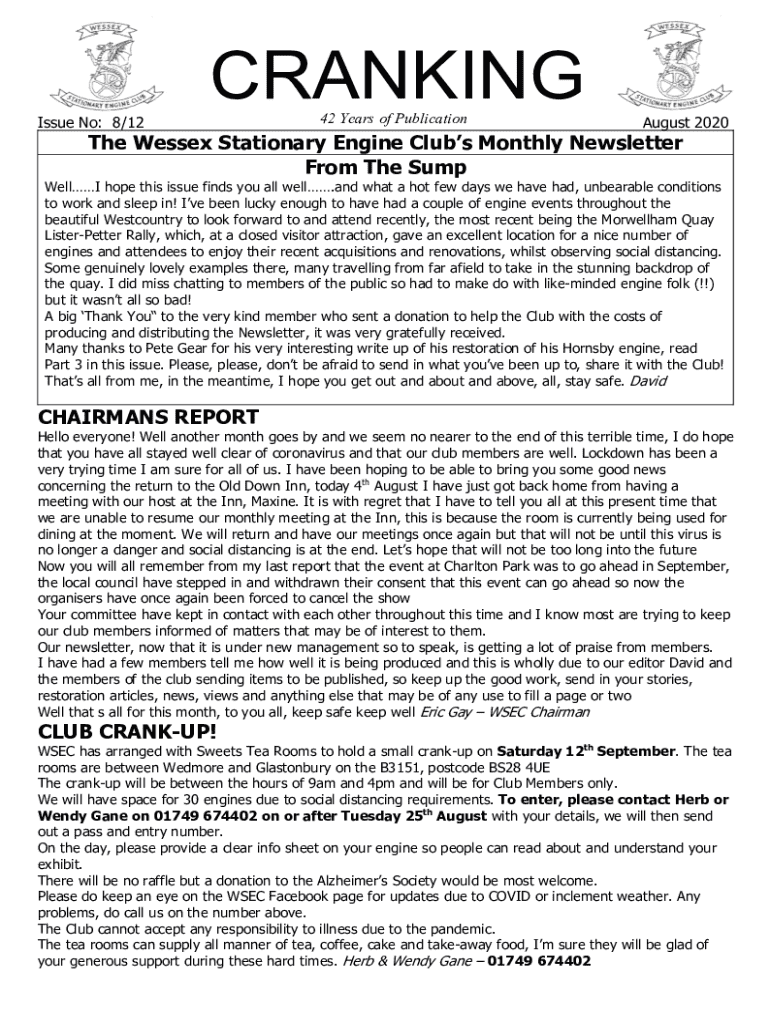 WESSEX
STATIONARY ENGINE CLUB

CRANKING

WESSEX
STATIONARY ENGINE CLUB

Issue No: 8/12

42 Years of Publication

August 2020

The Wessex Stationary Engine Club's Monthly Newsletter

From The Sump

Well……I hope this issue finds you all well…….and what a hot few days we have had, unbearable conditions to work and sleep in! I've been lucky enough to have had a couple of engine events throughout the beautiful Westcountry to look forward to and attend recently, the most recent being the Morwellham Quay Lister-Petter Rally, which, at a closed visitor attraction, gave an excellent location for a nice number of engines and attendees to enjoy their recent acquisitions and renovations, whilst observing social distancing. Some genuinely lovely examples there, many travelling from far afield to take in the stunning backdrop of the quay. I did miss chatting to members of the public so had to make do with like-minded engine folk (!!) but it wasn't all so bad!
A big 'Thank You" to the very kind member who sent a donation to help the Club with the costs of producing and distributing the Newsletter, it was very gratefully received.
Many thanks to Pete Gear for his very interesting write up of his restoration of his Hornsby engine, read Part 3 in this issue. Please, please, don't be afraid to send in what you've been up to, share it with the Club! That's all from me, in the meantime, I hope you get out and about and above, all, stay safe. David

CHAIRMANS REPORT

Hello everyone! Well another month goes by and we seem no nearer to the end of this terrible time, I do hope that you have all stayed well clear of coronavirus and that our club members are well. Lockdown has been a very trying time I am sure for all of us. I have been hoping to be able to bring you some good news concerning the return to the Old Down Inn, today 4$^{th}$ August I have just got back home from having a meeting with our host at the Inn, Maxine. It is with regret that I have to tell you all at this present time that we are unable to resume our monthly meeting at the Inn, this is because the room is currently being used for dining at the moment. We will return and have our meetings once again but that will not be until this virus is no longer a danger and social distancing is at the end. Let's hope that will not be too long into the future
Now you will all remember from my last report that the event at Charlton Park was to go ahead in September, the local council have stepped in and withdrawn their consent that this event can go ahead so now the organisers have once again been forced to cancel the show
Your committee have kept in contact with each other throughout this time and I know most are trying to keep our club members informed of matters that may be of interest to them.
Our newsletter, now that it is under new management so to speak, is getting a lot of praise from members. I have had a few members tell me how well it is being produced and this is wholly due to our editor David and the members of the club sending items to be published, so keep up the good work, send in your stories, restoration articles, news, views and anything else that may be of any use to fill a page or two
Well that s all for this month, to you all, keep safe keep well Eric Gay – WSEC Chairman

CLUB CRANK-UP!

WSEC has arranged with Sweets Tea Rooms to hold a small crank-up on Saturday 12$^{th}$ September. The tea rooms are between Wedmore and Glastonbury on the B3151, postcode BS28 4UE
The crank-up will be between the hours of 9am and 4pm and will be for Club Members only.
We will have space for 30 engines due to social distancing requirements. To enter, please contact Herb or Wendy Gane on 01749 674402 on or after Tuesday 25$^{th}$ August with your details, we will then send out a pass and entry number.
On the day, please provide a clear info sheet on your engine so people can read about and understand your exhibit.
There will be no raffle but a donation to the Alzheimer's Society would be most welcome.
Please do keep an eye on the WSEC Facebook page for updates due to COVID or inclement weather. Any problems, do call us on the number above.
The Club cannot accept any responsibility to illness due to the pandemic.
The tea rooms can supply all manner of tea, coffee, cake and take-away food, I'm sure they will be glad of your generous support during these hard times. Herb & Wendy Gane – 01749 674402